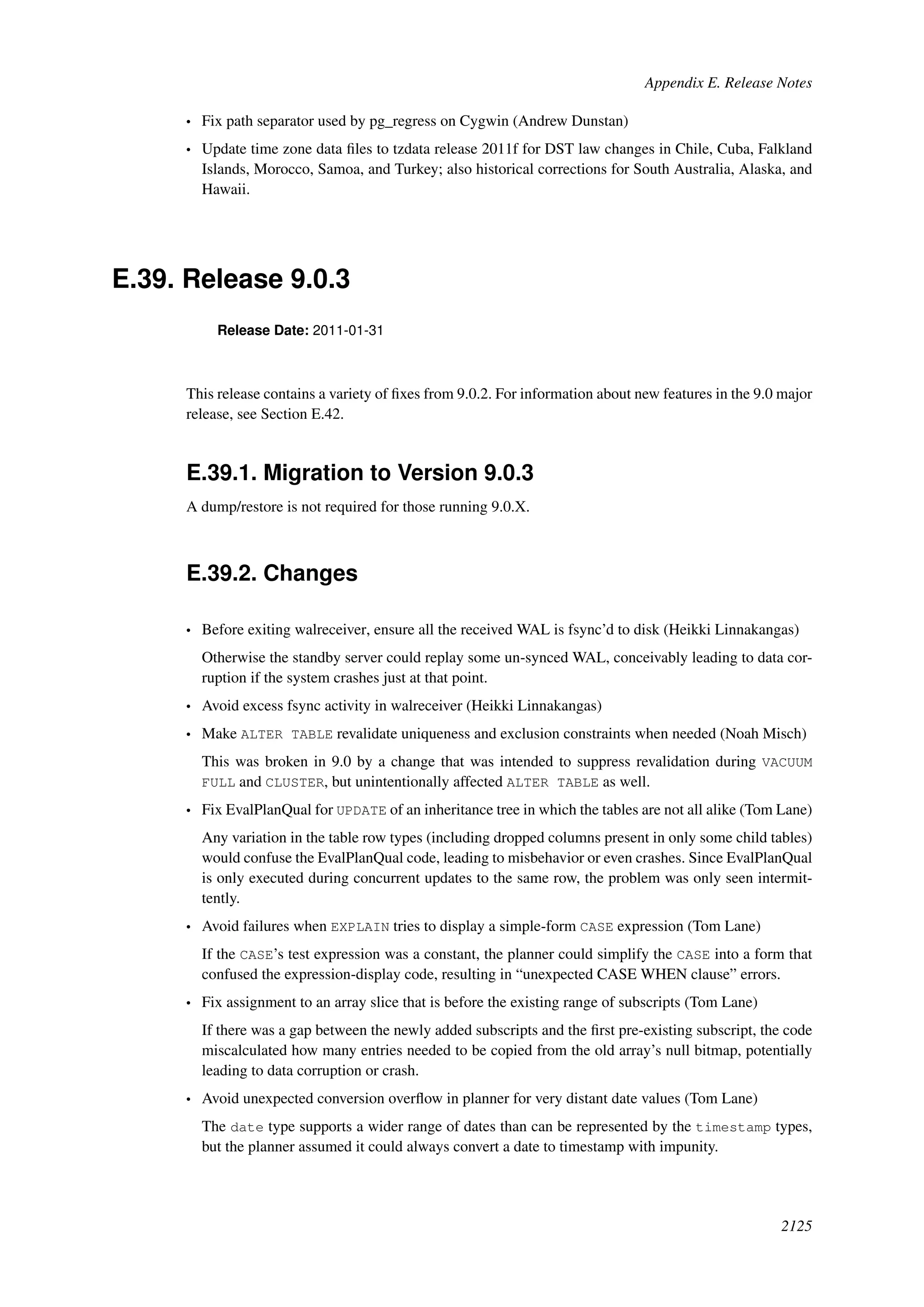 Appendix E. Release Notes

• Fix path separator used by pg_regress on Cygwin (Andrew Dunstan)

• Update time zone data files to tzdata release 2011f for DST law changes in Chile, Cuba, Falkland Islands, Morocco, Samoa, and Turkey; also historical corrections for South Australia, Alaska, and Hawaii.

E.39. Release 9.0.3

Release Date: 2011-01-31

This release contains a variety of fixes from 9.0.2. For information about new features in the 9.0 major release, see Section E.42.

E.39.1. Migration to Version 9.0.3

A dump/restore is not required for those running 9.0.X.

E.39.2. Changes

• Before exiting walreceiver, ensure all the received WAL is fsync'd to disk (Heikki Linnakangas)

Otherwise the standby server could replay some un-synced WAL, conceivably leading to data corruption if the system crashes just at that point.

• Avoid excess fsync activity in walreceiver (Heikki Linnakangas)

• Make ALTER TABLE revalidate uniqueness and exclusion constraints when needed (Noah Misch)

This was broken in 9.0 by a change that was intended to suppress revalidation during VACUUM FULL and CLUSTER, but unintentionally affected ALTER TABLE as well.

• Fix EvalPlanQual for UPDATE of an inheritance tree in which the tables are not all alike (Tom Lane)

Any variation in the table row types (including dropped columns present in only some child tables) would confuse the EvalPlanQual code, leading to misbehavior or even crashes. Since EvalPlanQual is only executed during concurrent updates to the same row, the problem was only seen intermittently.

• Avoid failures when EXPLAIN tries to display a simple-form CASE expression (Tom Lane)

If the CASE's test expression was a constant, the planner could simplify the CASE into a form that confused the expression-display code, resulting in "unexpected CASE WHEN clause" errors.

• Fix assignment to an array slice that is before the existing range of subscripts (Tom Lane)

If there was a gap between the newly added subscripts and the first pre-existing subscript, the code miscalculated how many entries needed to be copied from the old array's null bitmap, potentially leading to data corruption or crash.

• Avoid unexpected conversion overflow in planner for very distant date values (Tom Lane)

The date type supports a wider range of dates than can be represented by the timestamp types, but the planner assumed it could always convert a date to timestamp with impunity.

2125